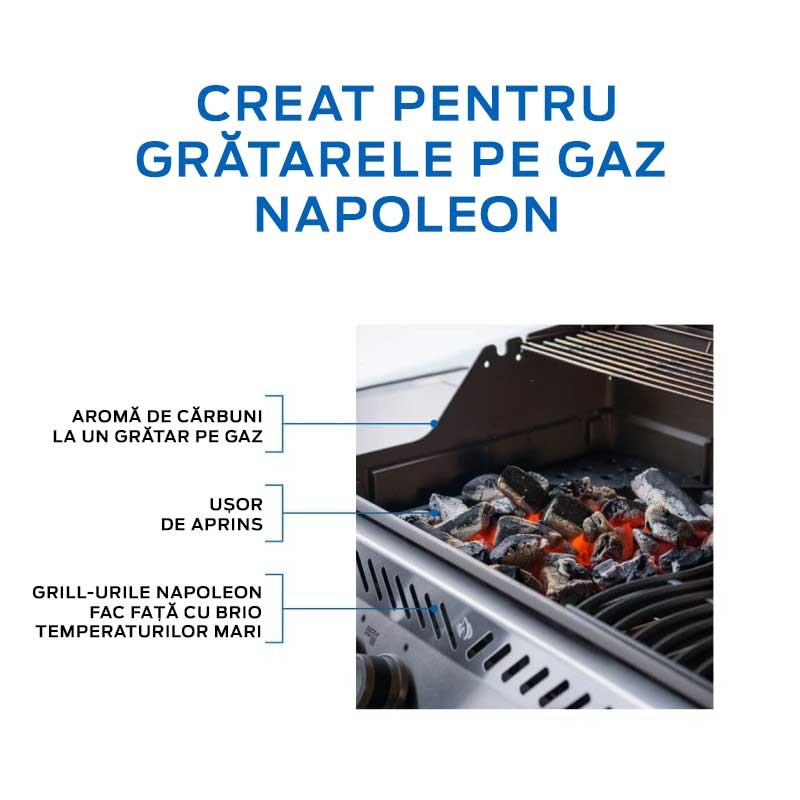 CREAT PENTRU GRĂTARELE PE GAZ NAPOLEON

AROMĂ DE CĂRBUNI LA UN GRĂTAR PE GAZ

UȘOR DE APRINS

GRILL-URILE NAPOLEON FAC FAȚĂ CU BRIO TEMPERATURILOR MARI